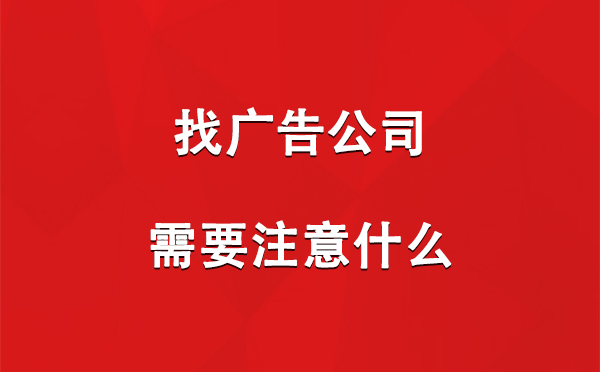 找广告公司

需要注意什么